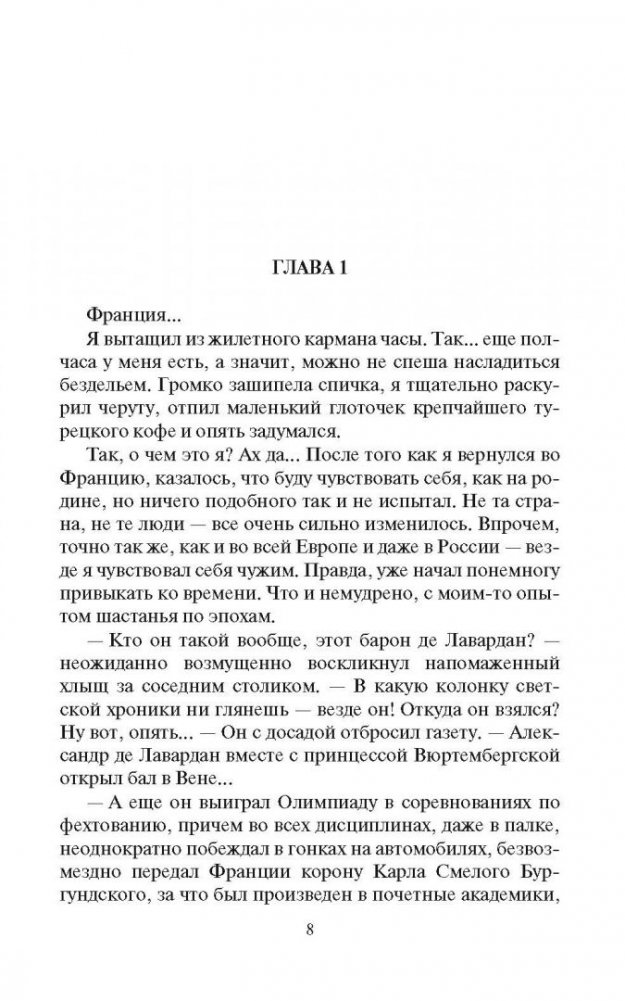 ГЛАВА 1

Франция...

Я вытащил из жилетного кармана часы. Так... еще полчаса у меня есть, а значит, можно не спеша насладиться бездельем. Громко зашипела спичка, я тщательно раскурил черуту, отпил маленький глоточек крепчайшего турецкого кофе и опять задумался.

Так, о чем это я? Ах да... После того как я вернулся во Францию, казалось, что буду чувствовать себя, как на родине, но ничего подобного так и не испытал. Не та страна, не те люди — все очень сильно изменилось. Впрочем, точно так же, как и во всей Европе и даже в России — везде я чувствовал себя чужим. Правда, уже начал понемногу привыкать ко времени. Что и немудрено, с моим-то опытом шастанья по эпохам.

— Кто он такой вообще, этот барон де Лавардан? — неожиданно возмущенно воскликнул напомаженный хлыщ за соседним столиком. — В какую колонку светской хроники ни глянешь — везде он! Откуда он взялся? Ну вот, опять... — Он с досадой отбросил газету. — Александр де Лавардан вместе с принцессой Вюртембергской открыл бал в Вене...

— А еще он выиграл Олимпиаду в соревнованиях по фехтованию, причем во всех дисциплинах, даже в палке, неоднократно побеждал в гонках на автомобилях, безвозмездно передал Франции корону Карла Смелого Бургундского, за что был произведен в почетные академики,

8